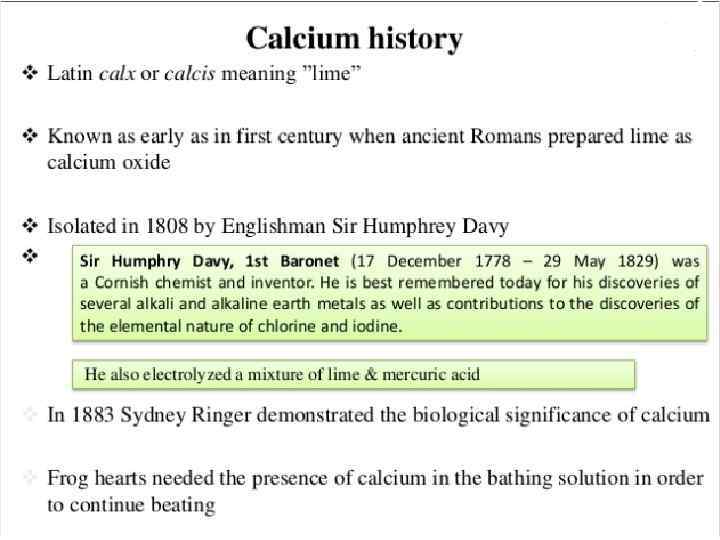 Calcium history

❖ Latin calx or calcis meaning "lime"

❖ Known as early as in first century when ancient Romans prepared lime as calcium oxide

❖ Isolated in 1808 by Englishman Sir Humphrey Davy

❖

Sir Humphry Davy, 1st Baronet (17 December 1778 – 29 May 1829) was a Cornish chemist and inventor. He is best remembered today for his discoveries of several alkali and alkaline earth metals as well as contributions to the discoveries of the elemental nature of chlorine and iodine.

He also electrolyzed a mixture of lime & mercuric acid

❖ In 1883 Sydney Ringer demonstrated the biological significance of calcium

❖ Frog hearts needed the presence of calcium in the bathing solution in order to continue beating